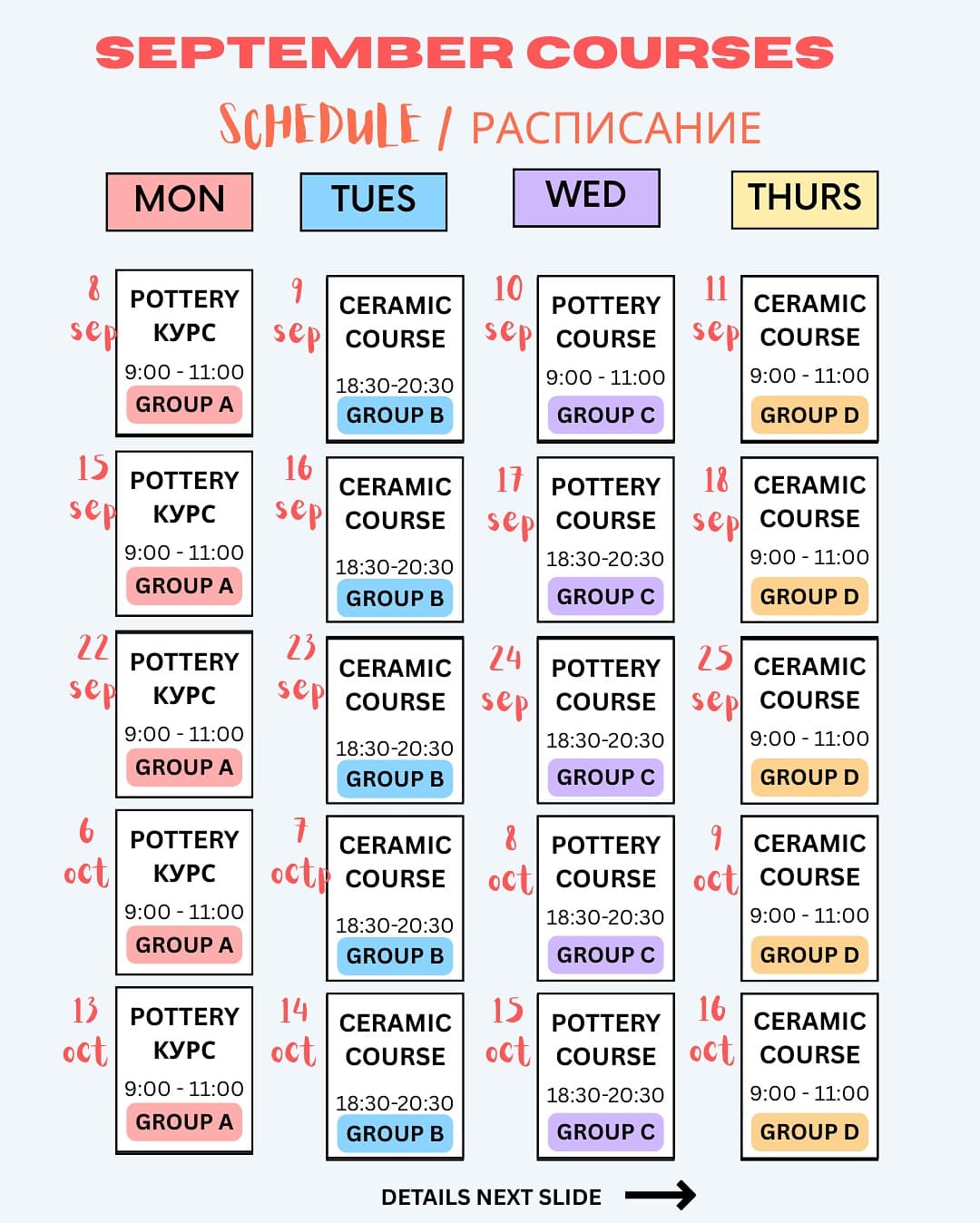 SEPTEMBER COURSES

SCHEDULE / РАСПИСАНИЕ

| MON | TUES | WED | THURS |
|---|---|---|---|
| 8 sep POTTERY КУРС 9:00 - 11:00 GROUP A | 9 sep CERAMIC COURSE 18:30-20:30 GROUP B | 10 sep POTTERY COURSE 9:00 - 11:00 GROUP C | 11 sep CERAMIC COURSE 9:00 - 11:00 GROUP D |
| 15 sep POTTERY КУРС 9:00 - 11:00 GROUP A | 16 sep CERAMIC COURSE 18:30-20:30 GROUP B | 17 sep POTTERY COURSE 18:30-20:30 GROUP C | 18 sep CERAMIC COURSE 9:00 - 11:00 GROUP D |
| 22 sep POTTERY КУРС 9:00 - 11:00 GROUP A | 23 sep CERAMIC COURSE 18:30-20:30 GROUP B | 24 sep POTTERY COURSE 18:30-20:30 GROUP C | 25 sep CERAMIC COURSE 9:00 - 11:00 GROUP D |
| 6 oct POTTERY КУРС 9:00 - 11:00 GROUP A | 7 oct CERAMIC COURSE 18:30-20:30 GROUP B | 8 oct POTTERY COURSE 18:30-20:30 GROUP C | 9 oct CERAMIC COURSE 9:00 - 11:00 GROUP D |
| 13 oct POTTERY КУРС 9:00 - 11:00 GROUP A | 14 oct CERAMIC COURSE 18:30-20:30 GROUP B | 15 oct POTTERY COURSE 18:30-20:30 GROUP C | 16 oct CERAMIC COURSE 9:00 - 11:00 GROUP D |

DETAILS NEXT SLIDE